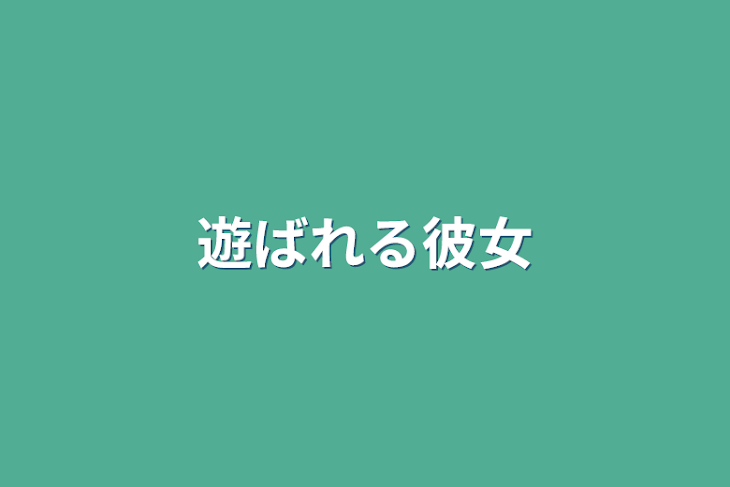 遊ばれる彼女